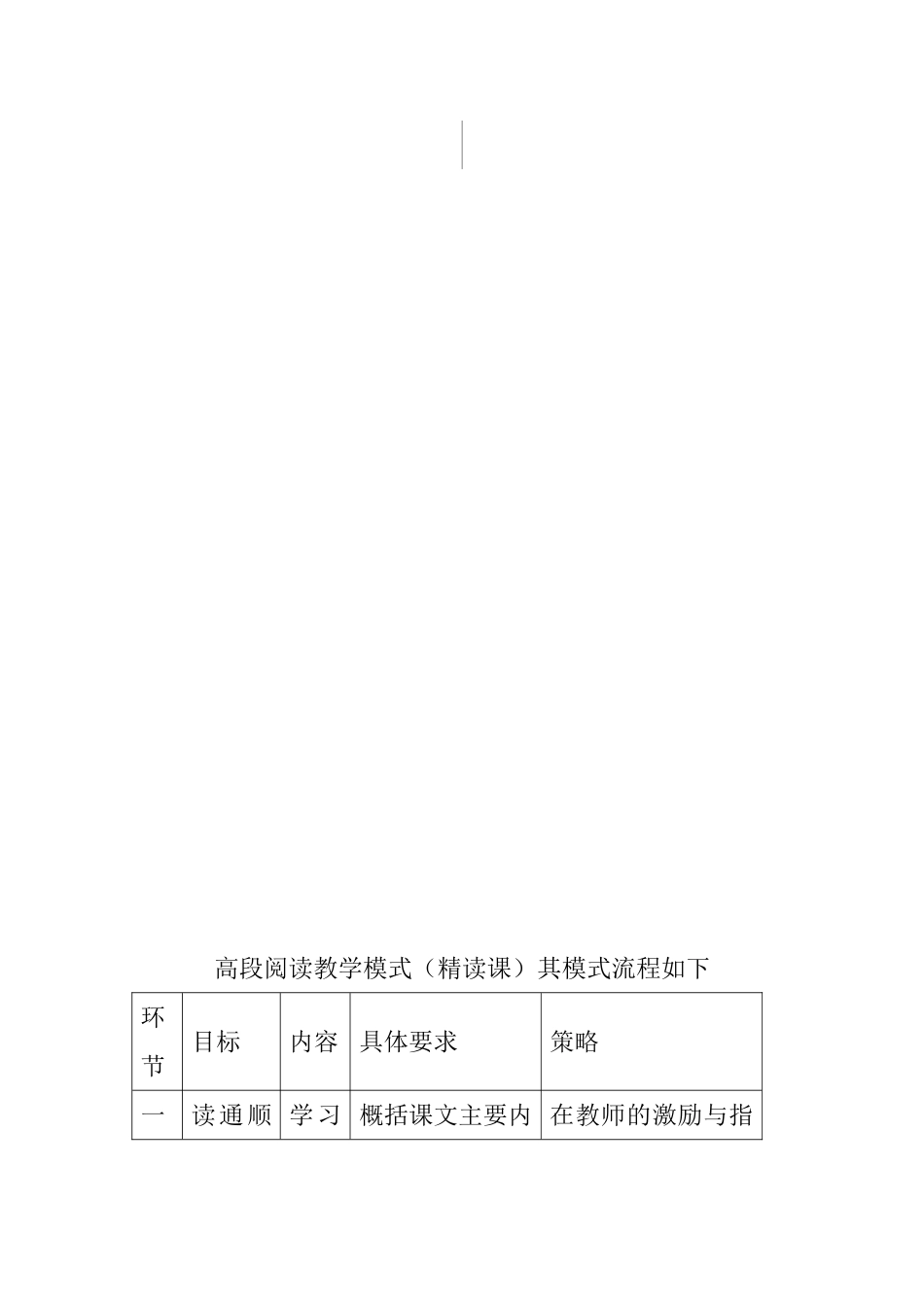 高段阅读教学模式（精读课）其模式流程如下

| 环节 | 目标 | 内容 | 具体要求 | 策略 |
|---|---|---|---|---|
| 一 | 读通顺 | 学习 | 概括课文主要内 | 在教师的激励与指 |